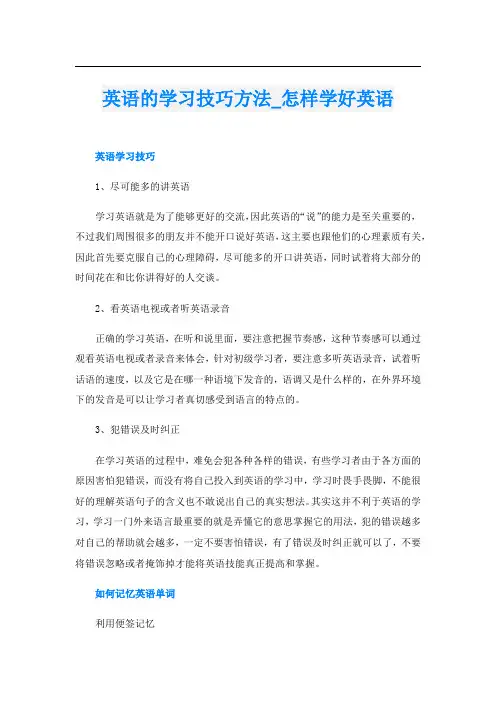 英语的学习技巧方法_怎样学好英语

英语学习技巧

1、尽可能多的讲英语

学习英语就是为了能够更好的交流,因此英语的“说”的能力是至关重要的,不过我们周围很多的朋友并不能开口说好英语,这主要也跟他们的心理素质有关,因此首先要克服自己的心理障碍,尽可能多的开口讲英语,同时试着将大部分的时间花在和比你讲得好的人交谈。

2、看英语电视或者听英语录音

正确的学习英语,在听和说里面,要注意把握节奏感,这种节奏感可以通过观看英语电视或者录音来体会,针对初级学习者,要注意多听英语录音,试着听话语的速度,以及它是在哪一种语境下发音的,语调又是什么样的,在外界环境下的发音是可以让学习者真切感受到语言的特点的。

3、犯错误及时纠正

在学习英语的过程中,难免会犯各种各样的错误,有些学习者由于各方面的原因害怕犯错误,而没有将自己投入到英语的学习中,学习时畏手畏脚,不能很好的理解英语句子的含义也不敢说出自己的真实想法。其实这并不利于英语的学习,学习一门外来语言最重要的就是弄懂它的意思掌握它的用法,犯的错误越多对自己的帮助就会越多,一定不要害怕错误,有了错误及时纠正就可以了,不要将错误忽略或者掩饰掉才能将英语技能真正提高和掌握。

如何记忆英语单词

利用便签记忆